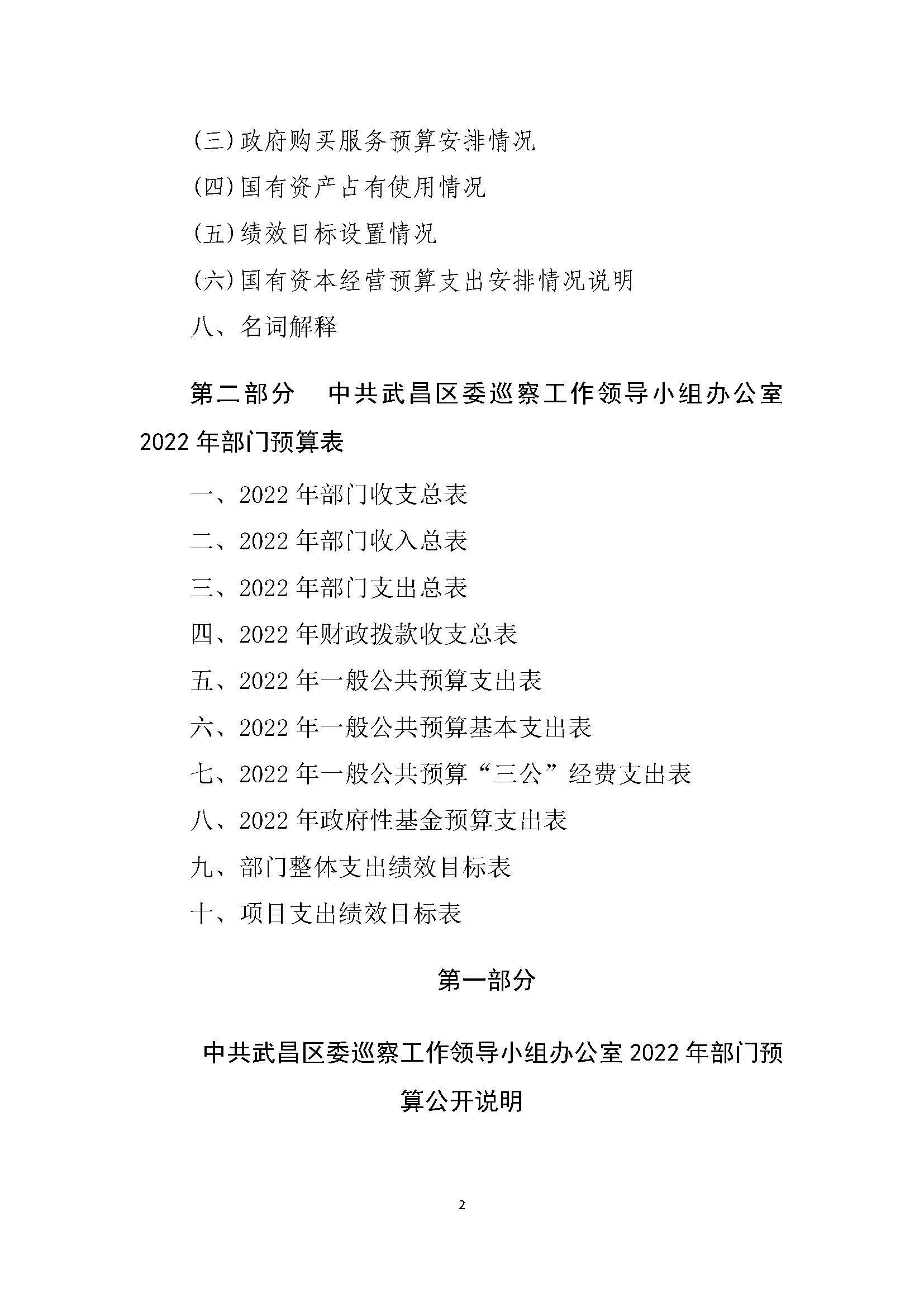 (三)政府购买服务预算安排情况

(四)国有资产占有使用情况

(五)绩效目标设置情况

(六)国有资本经营预算支出安排情况说明

八、名词解释

第二部分　中共武昌区委巡察工作领导小组办公室2022年部门预算表

一、2022年部门收支总表

二、2022年部门收入总表

三、2022年部门支出总表

四、2022年财政拨款收支总表

五、2022年一般公共预算支出表

六、2022年一般公共预算基本支出表

七、2022年一般公共预算“三公”经费支出表

八、2022年政府性基金预算支出表

九、部门整体支出绩效目标表

十、项目支出绩效目标表

第一部分

中共武昌区委巡察工作领导小组办公室2022年部门预算公开说明

2